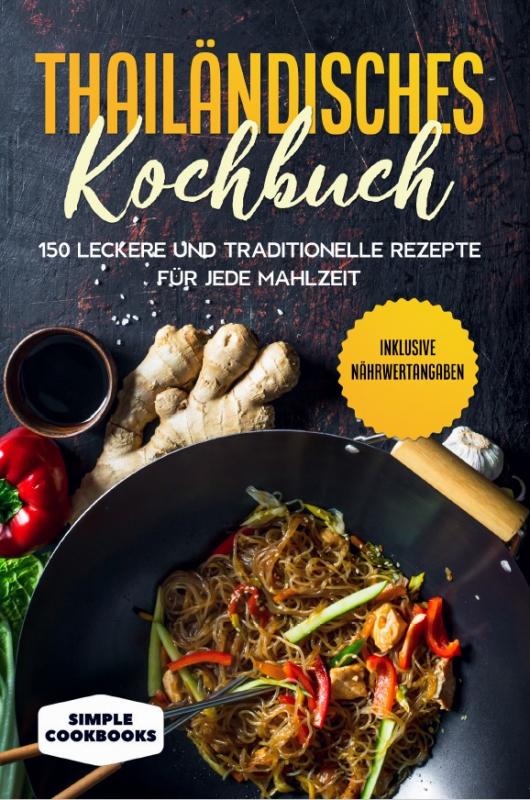 THAILÄNDISCHES
Kochbuch

150 LECKERE UND TRADITIONELLE REZEPTE FÜR JEDE MAHLZEIT

INKLUSIVE NÄHRWERTANGABEN

SIMPLE COOKBOOKS